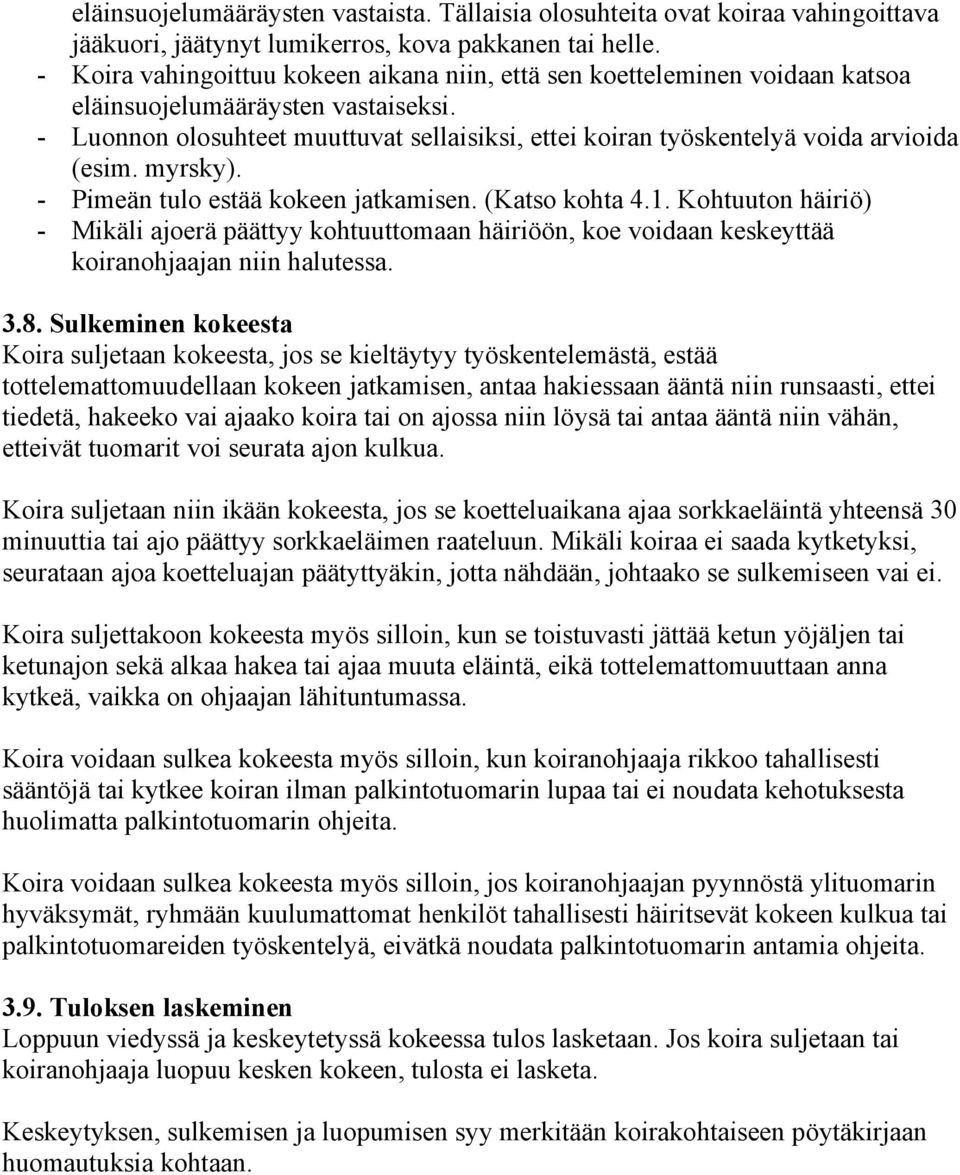 eläinsuojelumääräysten vastaista. Tällaisia olosuhteita ovat koiraa vahingoittava jääkuori, jäätynyt lumikerros, kova pakkanen tai helle.
- Koira vahingoittuu kokeen aikana niin, että sen koetteleminen voidaan katsoa eläinsuojelumääräysten vastaiseksi.
- Luonnon olosuhteet muuttuvat sellaisiksi, ettei koiran työskentelyä voida arvioida (esim. myrsky).
- Pimeän tulo estää kokeen jatkamisen. (Katso kohta 4.1. Kohtuuton häiriö)
- Mikäli ajoerä päättyy kohtuuttomaan häiriöön, koe voidaan keskeyttää koiranohjaajan niin halutessa.

3.8. Sulkeminen kokeesta
Koira suljetaan kokeesta, jos se kieltäytyy työskentelemästä, estää tottelemattomuudellaan kokeen jatkamisen, antaa hakiessaan ääntä niin runsaasti, ettei tiedetä, hakeeko vai ajaako koira tai on ajossa niin löysä tai antaa ääntä niin vähän, etteivät tuomarit voi seurata ajon kulkua.

Koira suljetaan niin ikään kokeesta, jos se koetteluaikana ajaa sorkkaeläintä yhteensä 30 minuuttia tai ajo päättyy sorkkaeläimen raateluun. Mikäli koiraa ei saada kytketyksi, seurataan ajoa koetteluajan päätyttyäkin, jotta nähdään, johtaako se sulkemiseen vai ei.

Koira suljettakoon kokeesta myös silloin, kun se toistuvasti jättää ketun yöjäljen tai ketunajon sekä alkaa hakea tai ajaa muuta eläintä, eikä tottelemattomuuttaan anna kytkeä, vaikka on ohjaajan lähituntumassa.

Koira voidaan sulkea kokeesta myös silloin, kun koiranohjaaja rikkoo tahallisesti sääntöjä tai kytkee koiran ilman palkintotuomarin lupaa tai ei noudata kehotuksesta huolimatta palkintotuomarin ohjeita.

Koira voidaan sulkea kokeesta myös silloin, jos koiranohjaajan pyynnöstä ylituomarin hyväksymät, ryhmään kuulumattomat henkilöt tahallisesti häiritsevät kokeen kulkua tai palkintotuomareiden työskentelyä, eivätkä noudata palkintotuomarin antamia ohjeita.

3.9. Tuloksen laskeminen
Loppuun viedyssä ja keskeytetyssä kokeessa tulos lasketaan. Jos koira suljetaan tai koiranohjaaja luopuu kesken kokeen, tulosta ei lasketa.

Keskeytyksen, sulkemisen ja luopumisen syy merkitään koirakohtaiseen pöytäkirjaan huomautuksia kohtaan.